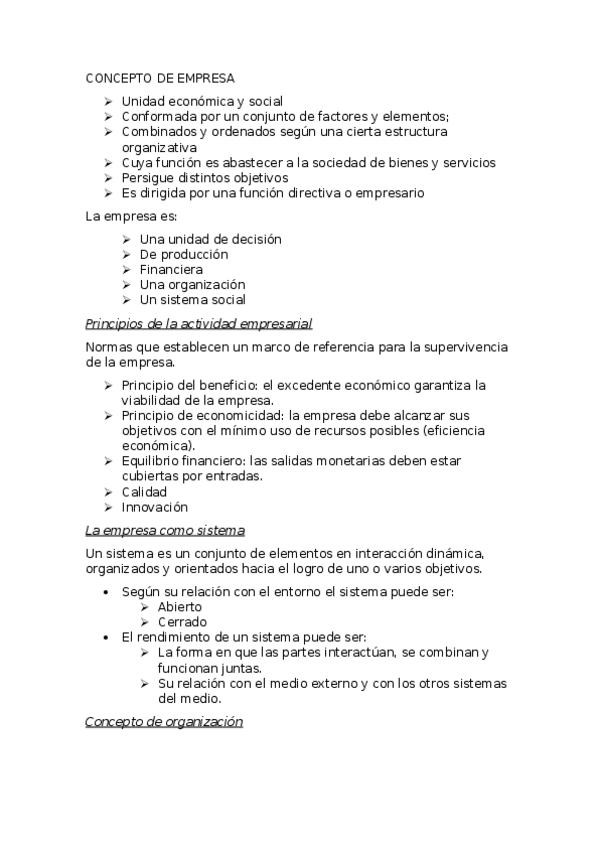 CONCEPTO DE EMPRESA

➢ Unidad económica y social
➢ Conformada por un conjunto de factores y elementos;
➢ Combinados y ordenados según una cierta estructura organizativa
➢ Cuya función es abastecer a la sociedad de bienes y servicios
➢ Persigue distintos objetivos
➢ Es dirigida por una función directiva o empresario

La empresa es:

➢ Una unidad de decisión
➢ De producción
➢ Financiera
➢ Una organización
➢ Un sistema social

Principios de la actividad empresarial

Normas que establecen un marco de referencia para la supervivencia de la empresa.

➢ Principio del beneficio: el excedente económico garantiza la viabilidad de la empresa.
➢ Principio de economicidad: la empresa debe alcanzar sus objetivos con el mínimo uso de recursos posibles (eficiencia económica).
➢ Equilibrio financiero: las salidas monetarias deben estar cubiertas por entradas.
➢ Calidad
➢ Innovación

La empresa como sistema

Un sistema es un conjunto de elementos en interacción dinámica, organizados y orientados hacia el logro de uno o varios objetivos.

• Según su relación con el entorno el sistema puede ser:
➢ Abierto
➢ Cerrado
• El rendimiento de un sistema puede ser:
➢ La forma en que las partes interactúan, se combinan y funcionan juntas.
➢ Su relación con el medio externo y con los otros sistemas del medio.

Concepto de organización